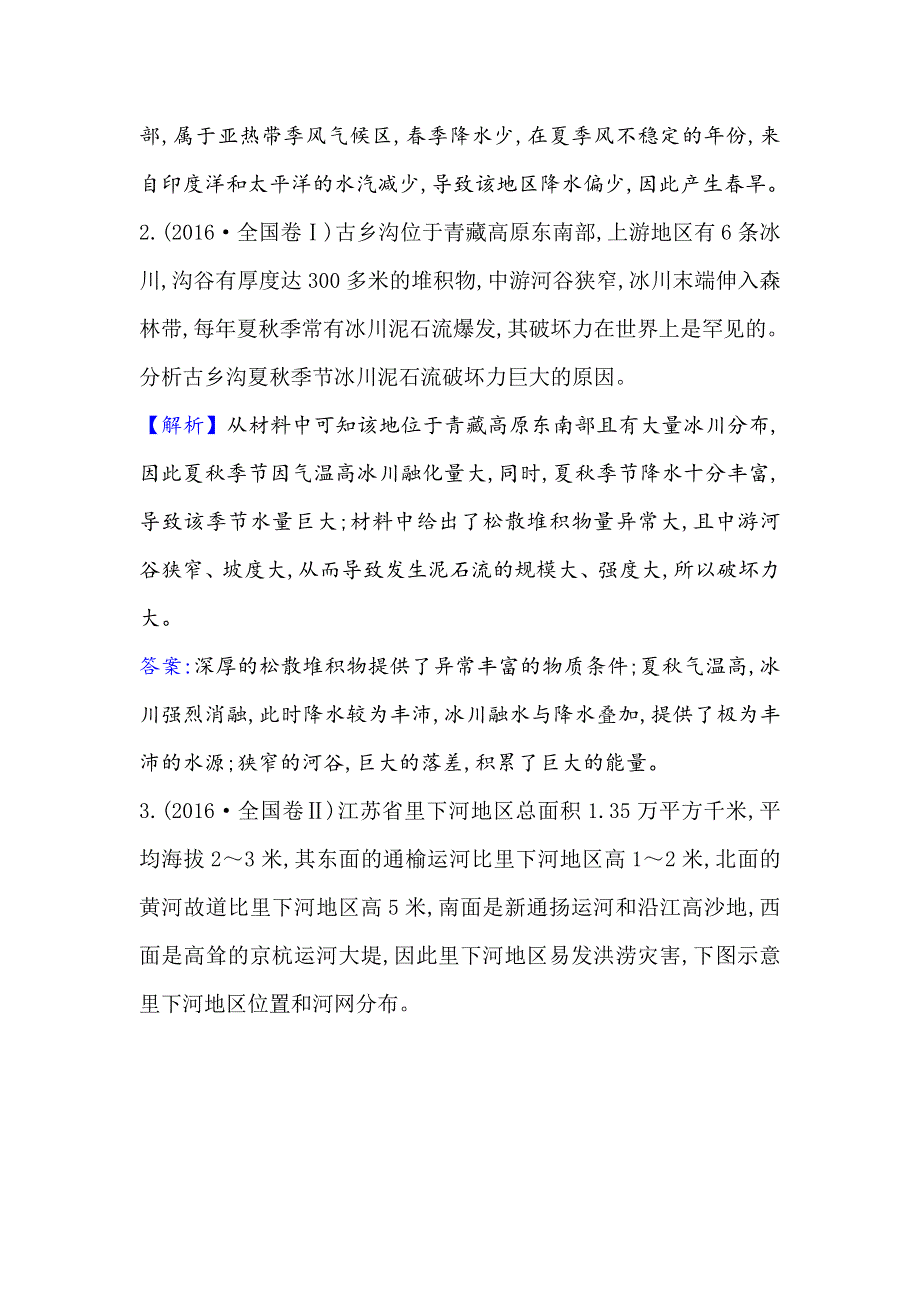 部,属于亚热带季风气候区,春季降水少,在夏季风不稳定的年份,来自印度洋和太平洋的水汽减少,导致该地区降水偏少,因此产生春旱。

2.(2016·全国卷Ⅰ)古乡沟位于青藏高原东南部,上游地区有6条冰川,沟谷有厚度达300多米的堆积物,中游河谷狭窄,冰川末端伸入森林带,每年夏秋季常有冰川泥石流爆发,其破坏力在世界上是罕见的。分析古乡沟夏秋季节冰川泥石流破坏力巨大的原因。

【解析】从材料中可知该地位于青藏高原东南部且有大量冰川分布,因此夏秋季节因气温高冰川融化量大,同时,夏秋季节降水十分丰富,导致该季节水量巨大;材料中给出了松散堆积物量异常大,且中游河谷狭窄、坡度大,从而导致发生泥石流的规模大、强度大,所以破坏力大。

答案:深厚的松散堆积物提供了异常丰富的物质条件;夏秋气温高,冰川强烈消融,此时降水较为丰沛,冰川融水与降水叠加,提供了极为丰沛的水源;狭窄的河谷,巨大的落差,积累了巨大的能量。

3.(2016·全国卷Ⅱ)江苏省里下河地区总面积1.35万平方千米,平均海拔2～3米,其东面的通榆运河比里下河地区高1～2米,北面的黄河故道比里下河地区高5米,南面是新通扬运河和沿江高沙地,西面是高耸的京杭运河大堤,因此里下河地区易发洪涝灾害,下图示意里下河地区位置和河网分布。